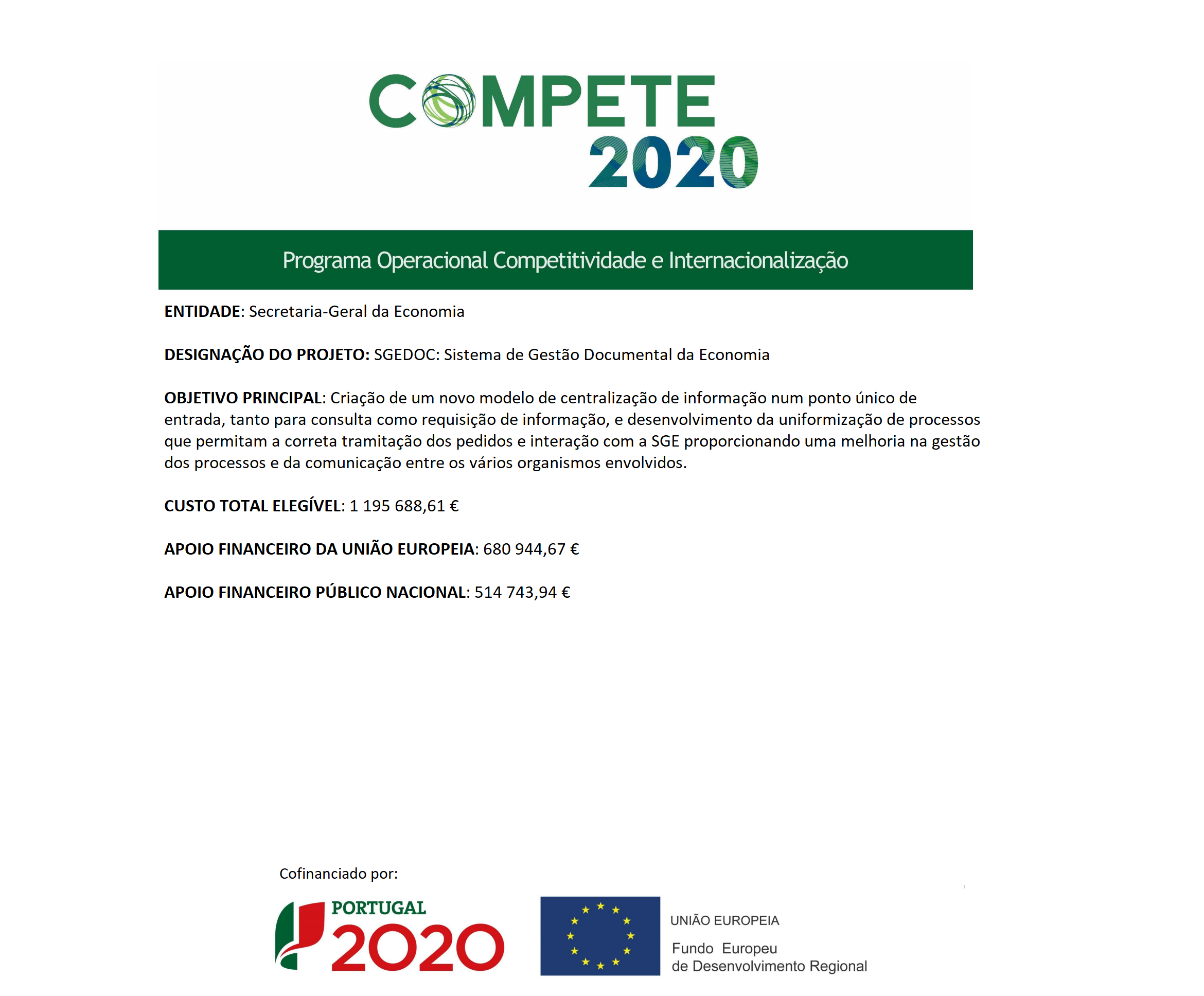 COMPETE 2020

Programa Operacional Competitividade e Internacionalização

ENTIDADE: Secretaria-Geral da Economia

DESIGNAÇÃO DO PROJETO: SGEDOC: Sistema de Gestão Documental da Economia

OBJETIVO PRINCIPAL: Criação de um novo modelo de centralização de informação num ponto único de entrada, tanto para consulta como requisição de informação, e desenvolvimento da uniformização de processos que permitam a correta tramitação dos pedidos e interação com a SGE proporcionando uma melhoria na gestão dos processos e da comunicação entre os vários organismos envolvidos.

CUSTO TOTAL ELEGÍVEL: 1 195 688,61 €

APOIO FINANCEIRO DA UNIÃO EUROPEIA: 680 944,67 €

APOIO FINANCEIRO PÚBLICO NACIONAL: 514 743,94 €

Cofinanciado por:

PORTUGAL 2020

UNIÃO EUROPEIA

Fundo Europeu de Desenvolvimento Regional